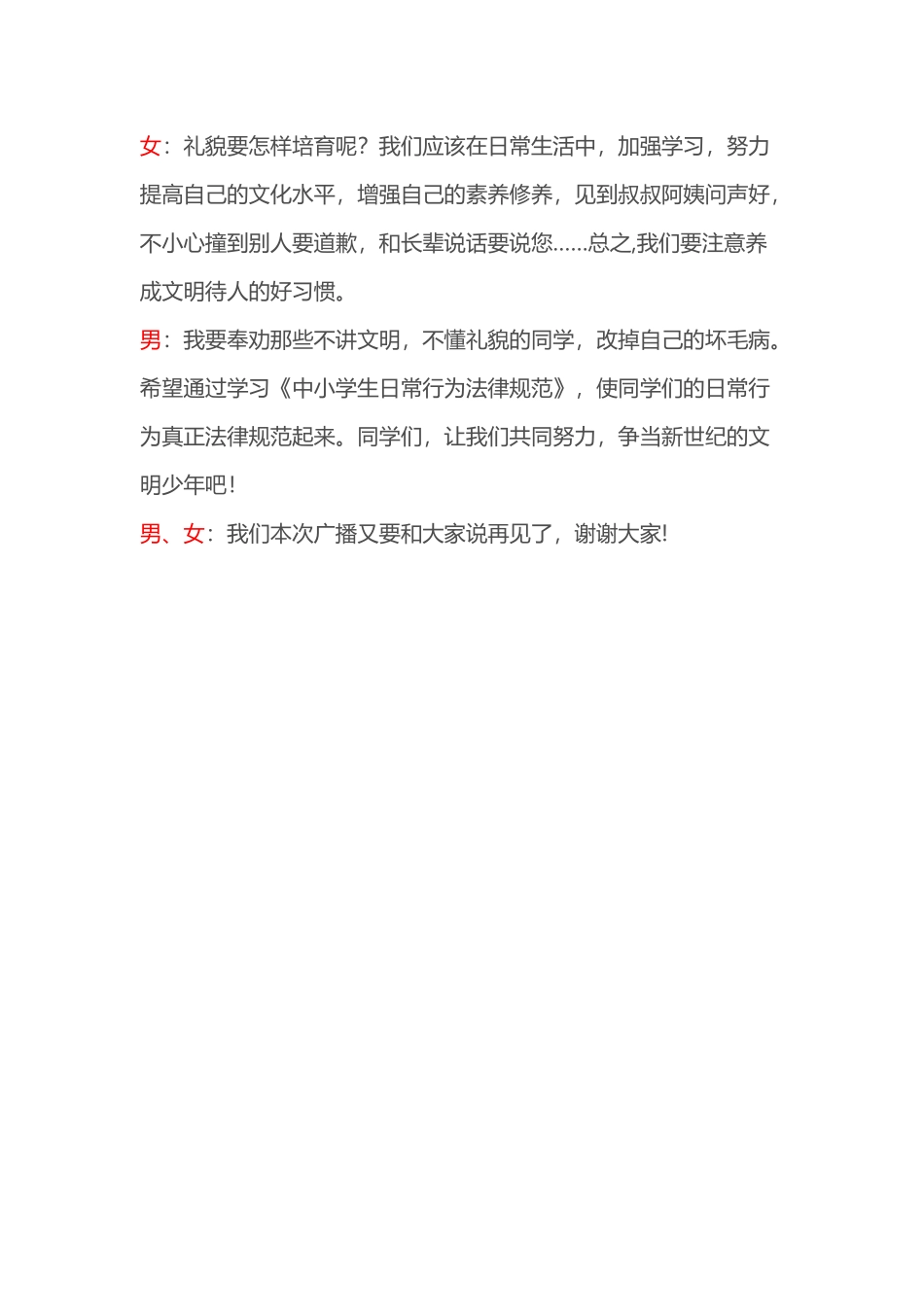 女：礼貌要怎样培育呢？我们应该在日常生活中，加强学习，努力提高自己的文化水平，增强自己的素养修养，见到叔叔阿姨问声好，不小心撞到别人要道歉，和长辈说话要说您……总之,我们要注意养成文明待人的好习惯。

男：我要奉劝那些不讲文明，不懂礼貌的同学，改掉自己的坏毛病。希望通过学习《中小学生日常行为法律规范》，使同学们的日常行为真正法律规范起来。同学们，让我们共同努力，争当新世纪的文明少年吧！

男、女：我们本次广播又要和大家说再见了，谢谢大家!